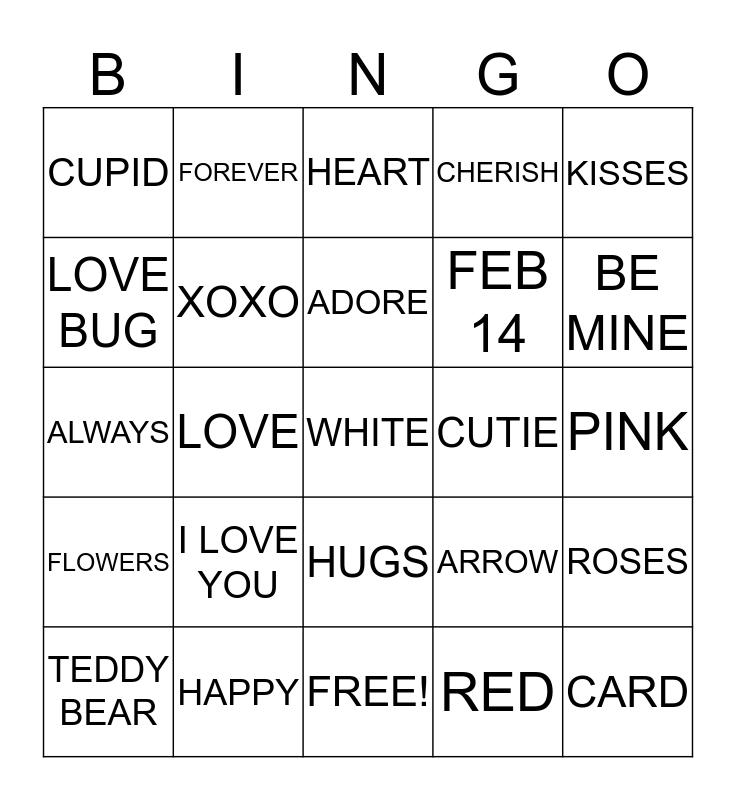 | B | I | N | G | O |
|---|---|---|---|---|
| CUPID | FOREVER | HEART | CHERISH | KISSES |
| LOVE BUG | XOXO | ADORE | FEB 14 | BE MINE |
| ALWAYS | LOVE | WHITE | CUTIE | PINK |
| FLOWERS | I LOVE YOU | HUGS | ARROW | ROSES |
| TEDDY BEAR | HAPPY | FREE! | RED | CARD |